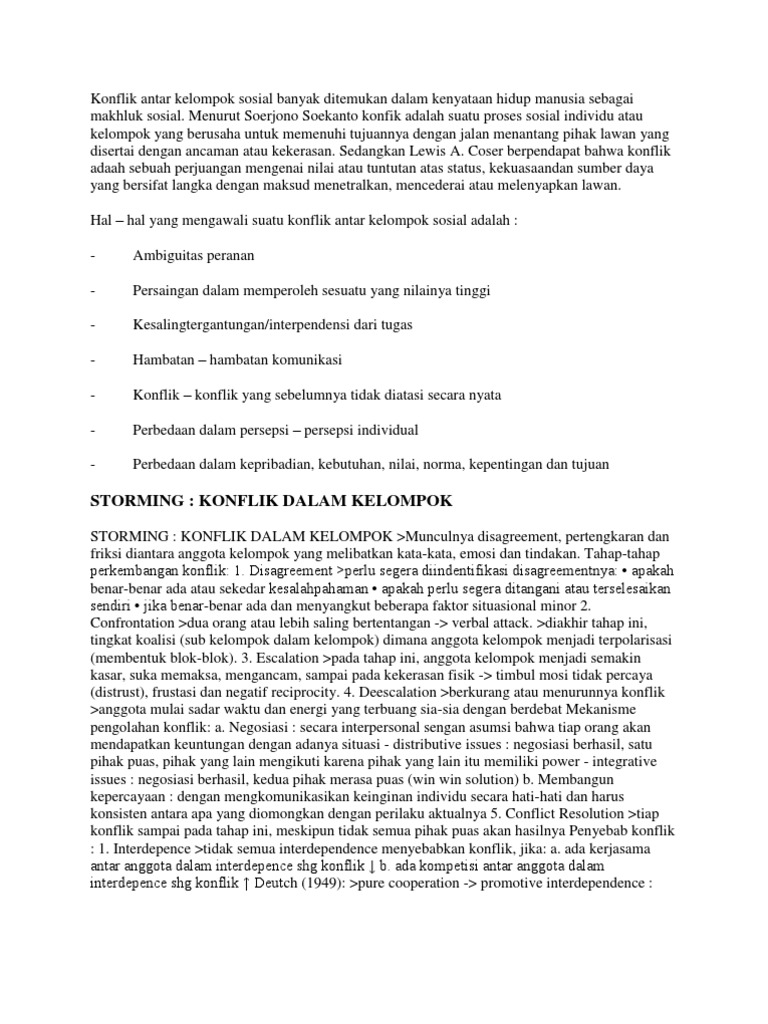 Konflik antar kelompok sosial banyak ditemukan dalam kenyataan hidup manusia sebagai makhluk sosial. Menurut Soerjono Soekanto konfik adalah suatu proses sosial individu atau kelompok yang berusaha untuk memenuhi tujuannya dengan jalan menantang pihak lawan yang disertai dengan ancaman atau kekerasan. Sedangkan Lewis A. Coser berpendapat bahwa konflik adaah sebuah perjuangan mengenai nilai atau tuntutan atas status, kekuasaandan sumber daya yang bersifat langka dengan maksud menetralkan, mencederai atau melenyapkan lawan.

Hal – hal yang mengawali suatu konflik antar kelompok sosial adalah :

- Ambiguitas peranan

- Persaingan dalam memperoleh sesuatu yang nilainya tinggi

- Kesalingtergantungan/interpendensi dari tugas

- Hambatan – hambatan komunikasi

- Konflik – konflik yang sebelumnya tidak diatasi secara nyata

- Perbedaan dalam persepsi – persepsi individual

- Perbedaan dalam kepribadian, kebutuhan, nilai, norma, kepentingan dan tujuan

STORMING : KONFLIK DALAM KELOMPOK

STORMING : KONFLIK DALAM KELOMPOK >Munculnya disagreement, pertengkaran dan friksi diantara anggota kelompok yang melibatkan kata-kata, emosi dan tindakan. Tahap-tahap perkembangan konflik: 1. Disagreement >perlu segera diindentifikasi disagreementnya: • apakah benar-benar ada atau sekedar kesalahpahaman • apakah perlu segera ditangani atau terselesaikan sendiri • jika benar-benar ada dan menyangkut beberapa faktor situasional minor 2. Confrontation >dua orang atau lebih saling bertentangan -> verbal attack. >diakhir tahap ini, tingkat koalisi (sub kelompok dalam kelompok) dimana anggota kelompok menjadi terpolarisasi (membentuk blok-blok). 3. Escalation >pada tahap ini, anggota kelompok menjadi semakin kasar, suka memaksa, mengancam, sampai pada kekerasan fisik -> timbul mosi tidak percaya (distrust), frustasi dan negatif reciprocity. 4. Deescalation >berkurang atau menurunnya konflik >anggota mulai sadar waktu dan energi yang terbuang sia-sia dengan berdebat Mekanisme pengolahan konflik: a. Negosiasi : secara interpersonal sengan asumsi bahwa tiap orang akan mendapatkan keuntungan dengan adanya situasi - distributive issues : negosiasi berhasil, satu pihak puas, pihak yang lain mengikuti karena pihak yang lain itu memiliki power - integrative issues : negosiasi berhasil, kedua pihak merasa puas (win win solution) b. Membangun kepercayaan : dengan mengkomunikasikan keinginan individu secara hati-hati dan harus konsisten antara apa yang diomongkan dengan perilaku aktualnya 5. Conflict Resolution >tiap konflik sampai pada tahap ini, meskipun tidak semua pihak puas akan hasilnya Penyebab konflik : 1. Interdepence >tidak semua interdependence menyebabkan konflik, jika: a. ada kerjasama antar anggota dalam interdepence shg konflik ↓ b. ada kompetisi antar anggota dalam interdepence shg konflik ↑ Deutch (1949): >pure cooperation -> promotive interdependence :